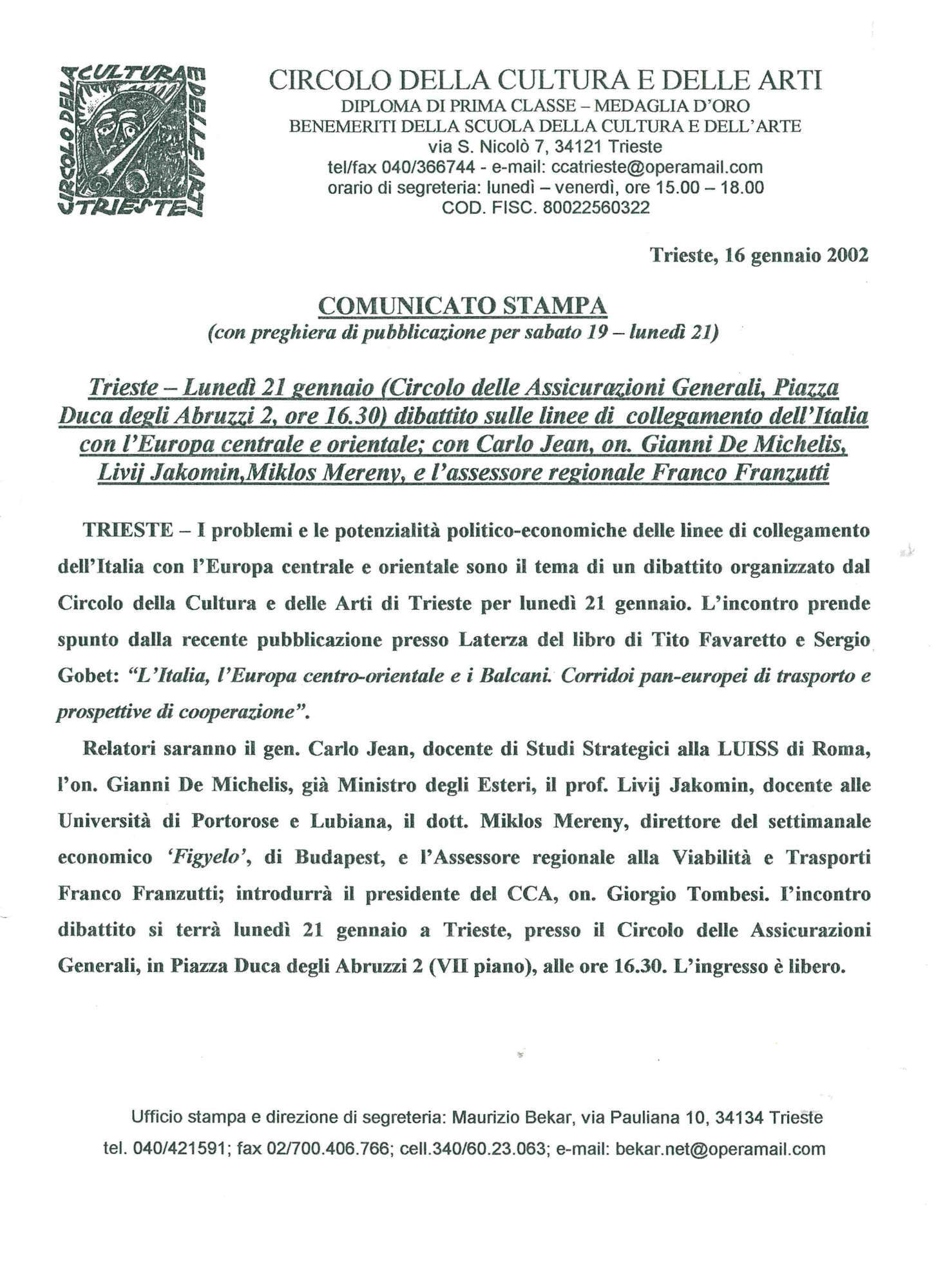 CIRCOLO DELLA CULTURA E DELLE ARTI TRIESTE

CIRCOLO DELLA CULTURA E DELLE ARTI
DIPLOMA DI PRIMA CLASSE – MEDAGLIA D'ORO
BENEMERITI DELLA SCUOLA DELLA CULTURA E DELL'ARTE
via S. Nicolò 7, 34121 Trieste
tel/fax 040/366744 - e-mail: ccatrieste@operamail.com
orario di segreteria: lunedì – venerdì, ore 15.00 – 18.00
COD. FISC. 80022560322

Trieste, 16 gennaio 2002

COMUNICATO STAMPA
(con preghiera di pubblicazione per sabato 19 – lunedì 21)

Trieste – Lunedì 21 gennaio (Circolo delle Assicurazioni Generali, Piazza Duca degli Abruzzi 2, ore 16.30) dibattito sulle linee di collegamento dell'Italia con l'Europa centrale e orientale; con Carlo Jean, on. Gianni De Michelis, Livij Jakomin,Miklos Mereny, e l'assessore regionale Franco Franzutti

TRIESTE – I problemi e le potenzialità politico-economiche delle linee di collegamento dell'Italia con l'Europa centrale e orientale sono il tema di un dibattito organizzato dal Circolo della Cultura e delle Arti di Trieste per lunedì 21 gennaio. L'incontro prende spunto dalla recente pubblicazione presso Laterza del libro di Tito Favaretto e Sergio Gobet: "L'Italia, l'Europa centro-orientale e i Balcani. Corridoi pan-europei di trasporto e prospettive di cooperazione".

Relatori saranno il gen. Carlo Jean, docente di Studi Strategici alla LUISS di Roma, l'on. Gianni De Michelis, già Ministro degli Esteri, il prof. Livij Jakomin, docente alle Università di Portorose e Lubiana, il dott. Miklos Mereny, direttore del settimanale economico 'Figyelo', di Budapest, e l'Assessore regionale alla Viabilità e Trasporti Franco Franzutti; introdurrà il presidente del CCA, on. Giorgio Tombesi. l'incontro dibattito si terrà lunedì 21 gennaio a Trieste, presso il Circolo delle Assicurazioni Generali, in Piazza Duca degli Abruzzi 2 (VII piano), alle ore 16.30. L'ingresso è libero.

Ufficio stampa e direzione di segreteria: Maurizio Bekar, via Pauliana 10, 34134 Trieste
tel. 040/421591; fax 02/700.406.766; cell.340/60.23.063; e-mail: bekar.net@operamail.com